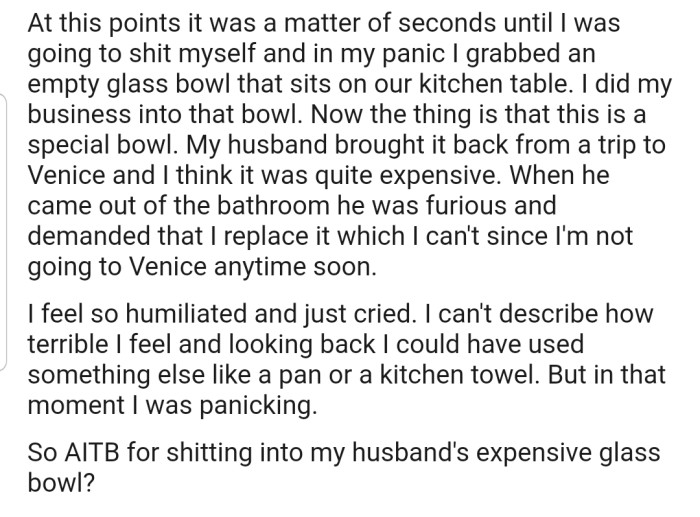 At this points it was a matter of seconds until I was going to shit myself and in my panic I grabbed an empty glass bowl that sits on our kitchen table. I did my business into that bowl. Now the thing is that this is a special bowl. My husband brought it back from a trip to Venice and I think it was quite expensive. When he came out of the bathroom he was furious and demanded that I replace it which I can't since I'm not going to Venice anytime soon.

I feel so humiliated and just cried. I can't describe how terrible I feel and looking back I could have used something else like a pan or a kitchen towel. But in that moment I was panicking.

So AITB for shitting into my husband's expensive glass bowl?